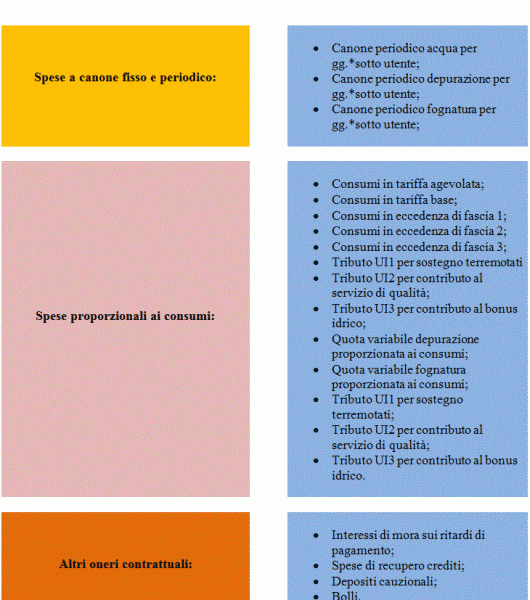 Spese a canone fisso e periodico:

- Canone periodico acqua per gg.*sotto utente;
- Canone periodico depurazione per gg.*sotto utente;
- Canone periodico fognatura per gg.*sotto utente;

Spese proporzionali ai consumi:

- Consumi in tariffa agevolata;
- Consumi in tariffa base;
- Consumi in eccedenza di fascia 1;
- Consumi in eccedenza di fascia 2;
- Consumi in eccedenza di fascia 3;
- Tributo UI1 per sostegno terremotati
- Tributo UI2 per contributo al servizio di qualità;
- Tributo UI3 per contributo al bonus idrico;
- Quota variabile depurazione proporzionata ai consumi;
- Quota variabile fognatura proporzionata ai consumi;
- Tributo UI1 per sostegno terremotati;
- Tributo UI2 per contributo al servizio di qualità;
- Tributo UI3 per contributo al bonus idrico.

Altri oneri contrattuali:

- Interessi di mora sui ritardi di pagamento;
- Spese di recupero crediti;
- Depositi cauzionali;
- Bolli.